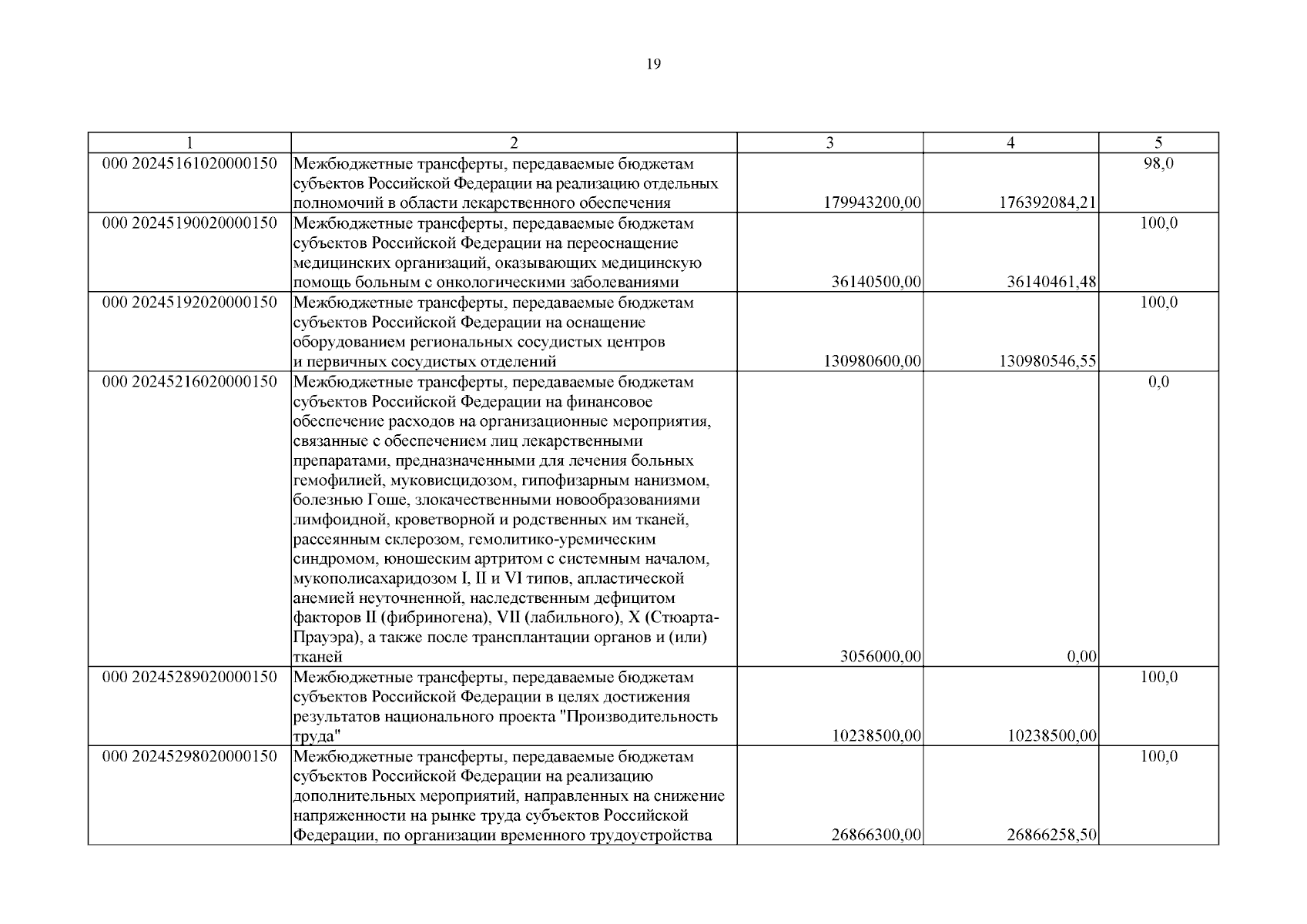 19

| 1 | 2 | 3 | 4 | 5 |
|---|---|---|---|---|
| 000 20245161020000150 | Межбюджетные трансферты, передаваемые бюджетам субъектов Российской Федерации на реализацию отдельных полномочий в области лекарственного обеспечения | 179943200,00 | 176392084,21 | 98,0 |
| 000 20245190020000150 | Межбюджетные трансферты, передаваемые бюджетам субъектов Российской Федерации на переоснащение медицинских организаций, оказывающих медицинскую помощь больным с онкологическими заболеваниями | 36140500,00 | 36140461,48 | 100,0 |
| 000 20245192020000150 | Межбюджетные трансферты, передаваемые бюджетам субъектов Российской Федерации на оснащение оборудованием региональных сосудистых центров и первичных сосудистых отделений | 130980600,00 | 130980546,55 | 100,0 |
| 000 20245216020000150 | Межбюджетные трансферты, передаваемые бюджетам субъектов Российской Федерации на финансовое обеспечение расходов на организационные мероприятия, связанные с обеспечением лиц лекарственными препаратами, предназначенными для лечения больных гемофилией, муковисцидозом, гипофизарным нанизмом, болезнью Гоше, злокачественными новообразованиями лимфоидной, кроветворной и родственных им тканей, рассеянным склерозом, гемолитико-уремическим синдромом, юношеским артритом с системным началом, мукополисахаридозом I, II и VI типов, апластической анемией неуточненной, наследственным дефицитом факторов II (фибриногена), VII (лабильного), X (Стюарта-Прауэра), а также после трансплантации органов и (или) тканей | 3056000,00 | 0,00 | 0,0 |
| 000 20245289020000150 | Межбюджетные трансферты, передаваемые бюджетам субъектов Российской Федерации в целях достижения результатов национального проекта "Производительность труда" | 10238500,00 | 10238500,00 | 100,0 |
| 000 20245298020000150 | Межбюджетные трансферты, передаваемые бюджетам субъектов Российской Федерации на реализацию дополнительных мероприятий, направленных на снижение напряженности на рынке труда субъектов Российской Федерации, по организации временного трудоустройства | 26866300,00 | 26866258,50 | 100,0 |